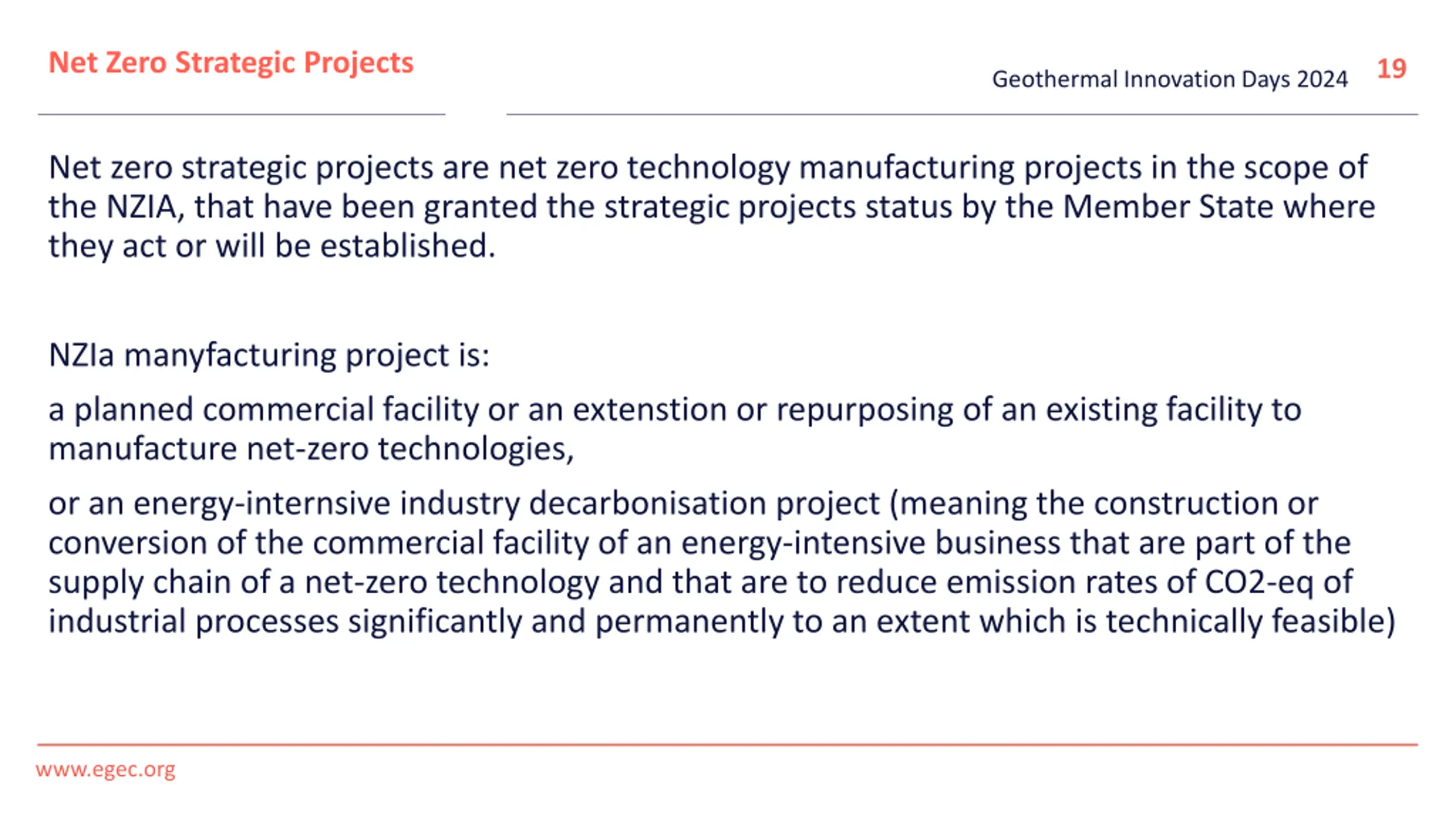 Net Zero Strategic Projects

Geothermal Innovation Days 2024 19

Net zero strategic projects are net zero technology manufacturing projects in the scope of the NZIA, that have been granted the strategic projects status by the Member State where they act or will be established.

NZIa manyfacturing project is:

a planned commercial facility or an extenstion or repurposing of an existing facility to manufacture net-zero technologies,

or an energy-internsive industry decarbonisation project (meaning the construction or conversion of the commercial facility of an energy-intensive business that are part of the supply chain of a net-zero technology and that are to reduce emission rates of CO2-eq of industrial processes significantly and permanently to an extent which is technically feasible)

www.egec.org